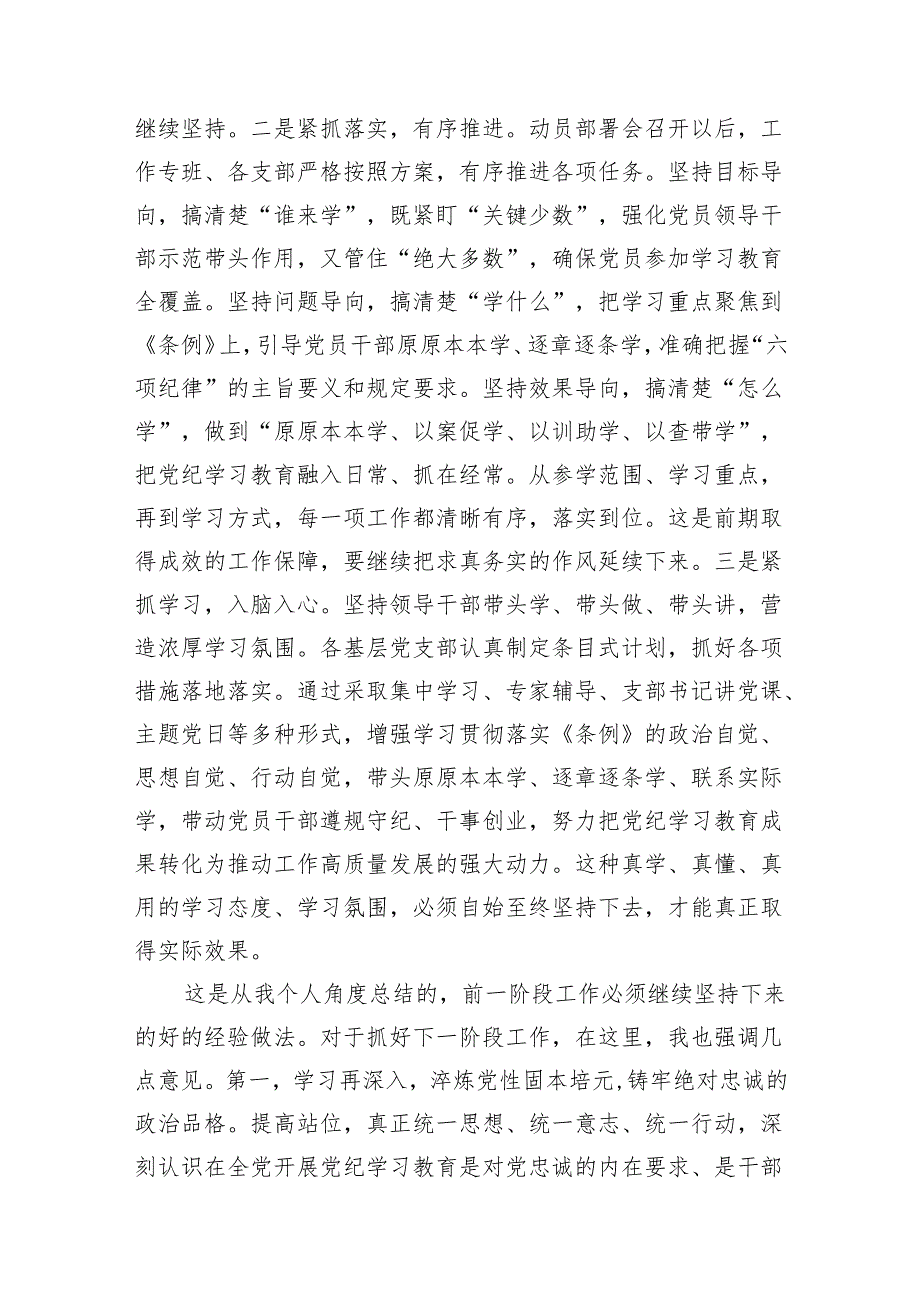 继续坚持。二是紧抓落实，有序推进。动员部署会召开以后，工作专班、各支部严格按照方案，有序推进各项任务。坚持目标导向，搞清楚“谁来学”，既紧盯“关键少数”，强化党员领导干部示范带头作用，又管住“绝大多数”，确保党员参加学习教育全覆盖。坚持问题导向，搞清楚“学什么”，把学习重点聚焦到《条例》上，引导党员干部原原本本学、逐章逐条学，准确把握“六项纪律”的主旨要义和规定要求。坚持效果导向，搞清楚“怎么学”，做到“原原本本学、以案促学、以训助学、以查带学”，把党纪学习教育融入日常、抓在经常。从参学范围、学习重点，再到学习方式，每一项工作都清晰有序，落实到位。这是前期取得成效的工作保障，要继续把求真务实的作风延续下来。三是紧抓学习，入脑入心。坚持领导干部带头学、带头做、带头讲，营造浓厚学习氛围。各基层党支部认真制定条目式计划，抓好各项措施落地落实。通过采取集中学习、专家辅导、支部书记讲党课、主题党日等多种形式，增强学习贯彻落实《条例》的政治自觉、思想自觉、行动自觉，带头原原本本学、逐章逐条学、联系实际学，带动党员干部遵规守纪、干事创业，努力把党纪学习教育成果转化为推动工作高质量发展的强大动力。这种真学、真懂、真用的学习态度、学习氛围，必须自始至终坚持下去，才能真正取得实际效果。

这是从我个人角度总结的，前一阶段工作必须继续坚持下来的好的经验做法。对于抓好下一阶段工作，在这里，我也强调几点意见。第一，学习再深入，淬炼党性固本培元,铸牢绝对忠诚的政治品格。提高站位，真正统一思想、统一意志、统一行动，深刻认识在全党开展党纪学习教育是对党忠诚的内在要求、是干部